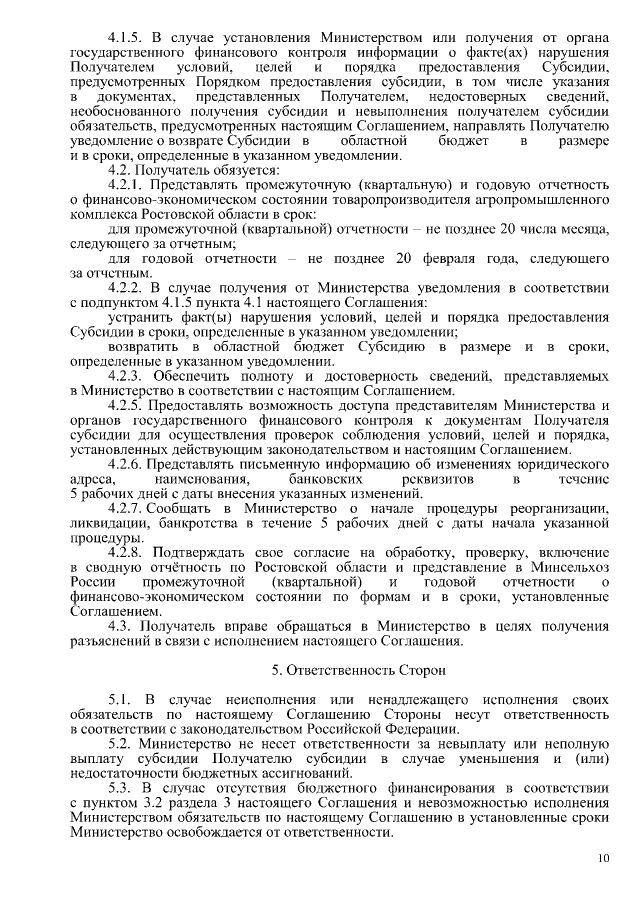 4.1.5. В случае установления Министерством или получения от органа государственного финансового контроля информации о факте(ах) нарушения Получателем условий, целей и порядка предоставления Субсидии, предусмотренных Порядком предоставления субсидии, в том числе указания в документах, представленных Получателем, недостоверных сведений, необоснованного получения субсидии и невыполнения получателем субсидии обязательств, предусмотренных настоящим Соглашением, направлять Получателю уведомление о возврате Субсидии в областной бюджет в размере и в сроки, определенные в указанном уведомлении.

4.2. Получатель обязуется:

4.2.1. Представлять промежуточную (квартальную) и годовую отчетность о финансово-экономическом состоянии товаропроизводителя агропромышленного комплекса Ростовской области в срок:

для промежуточной (квартальной) отчетности – не позднее 20 числа месяца, следующего за отчетным;

для годовой отчетности – не позднее 20 февраля года, следующего за отчетным.

4.2.2. В случае получения от Министерства уведомления в соответствии с подпунктом 4.1.5 пункта 4.1 настоящего Соглашения:

устранить факт(ы) нарушения условий, целей и порядка предоставления Субсидии в сроки, определенные в указанном уведомлении;

возвратить в областной бюджет Субсидию в размере и в сроки, определенные в указанном уведомлении.

4.2.3. Обеспечить полноту и достоверность сведений, представляемых в Министерство в соответствии с настоящим Соглашением.

4.2.5. Предоставлять возможность доступа представителям Министерства и органов государственного финансового контроля к документам Получателя субсидии для осуществления проверок соблюдения условий, целей и порядка, установленных действующим законодательством и настоящим Соглашением.

4.2.6. Представлять письменную информацию об изменениях юридического адреса, наименования, банковских реквизитов в течение 5 рабочих дней с даты внесения указанных изменений.

4.2.7. Сообщать в Министерство о начале процедуры реорганизации, ликвидации, банкротства в течение 5 рабочих дней с даты начала указанной процедуры.

4.2.8. Подтверждать свое согласие на обработку, проверку, включение в сводную отчётность по Ростовской области и представление в Минсельхоз России промежуточной (квартальной) и годовой отчетности о финансово-экономическом состоянии по формам и в сроки, установленные Соглашением.

4.3. Получатель вправе обращаться в Министерство в целях получения разъяснений в связи с исполнением настоящего Соглашения.

5. Ответственность Сторон

5.1. В случае неисполнения или ненадлежащего исполнения своих обязательств по настоящему Соглашению Стороны несут ответственность в соответствии с законодательством Российской Федерации.

5.2. Министерство не несет ответственности за невыплату или неполную выплату субсидии Получателю субсидии в случае уменьшения и (или) недостаточности бюджетных ассигнований.

5.3. В случае отсутствия бюджетного финансирования в соответствии с пунктом 3.2 раздела 3 настоящего Соглашения и невозможностью исполнения Министерством обязательств по настоящему Соглашению в установленные сроки Министерство освобождается от ответственности.

10